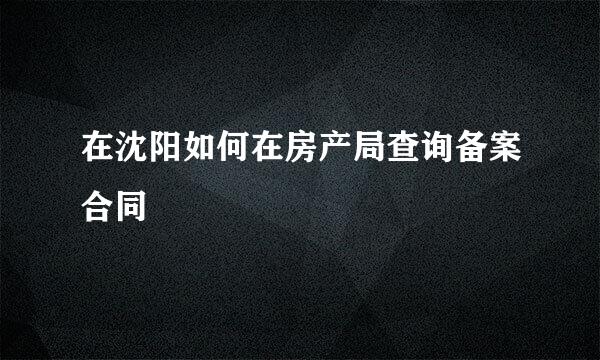 在沈阳如何在房产局查询备案合同